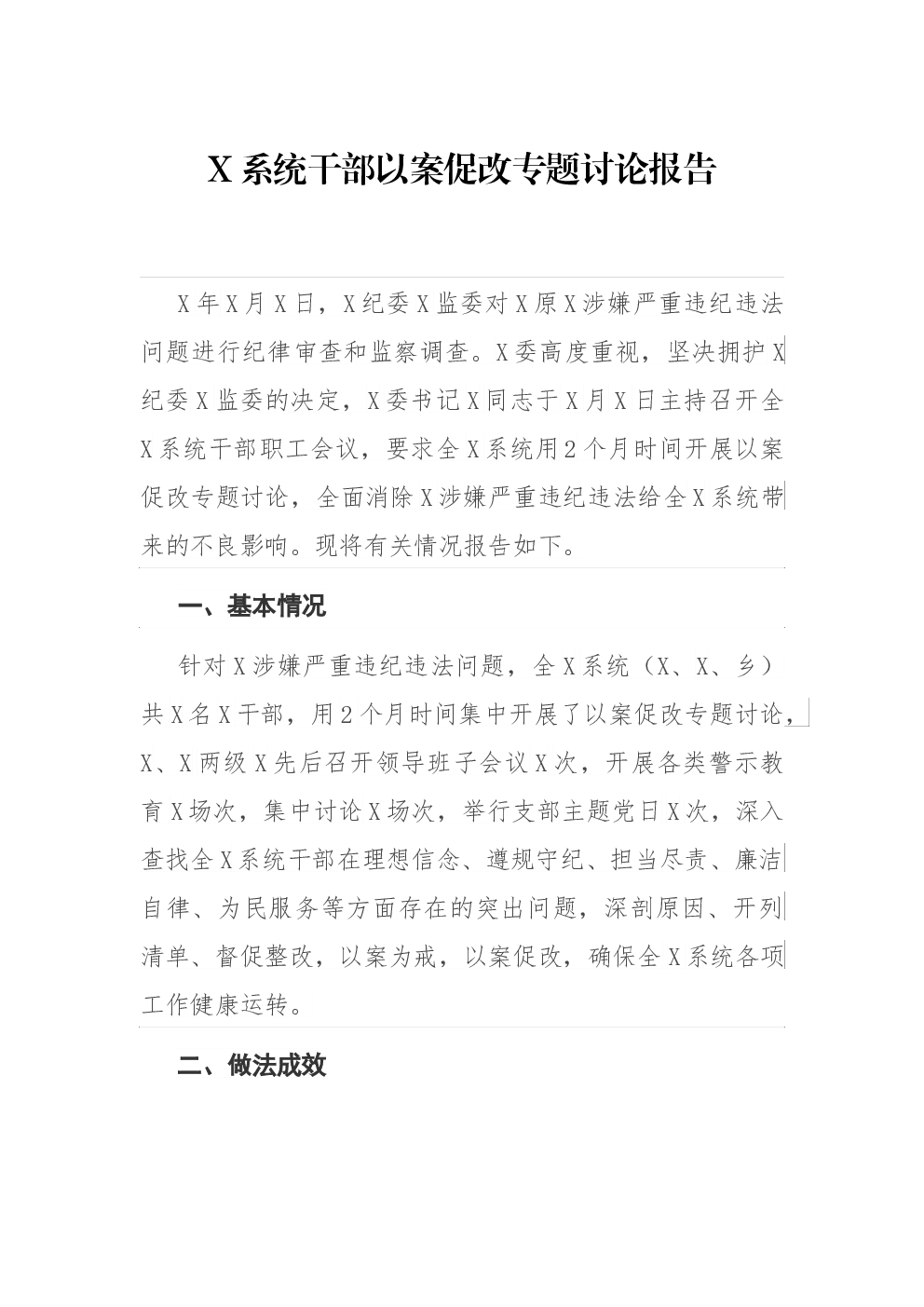 X 系统干部以案促改专题讨论报告

X 年 X 月 X 日，X 纪委 X 监委对 X 原 X 涉嫌严重违纪违法问题进行纪律审查和监察调查。X 委高度重视，坚决拥护 X 纪委 X 监委的决定，X 委书记 X 同志于 X 月 X 日主持召开全 X 系统干部职工会议，要求全 X 系统用 2 个月时间开展以案促改专题讨论，全面消除 X 涉嫌严重违纪违法给全 X 系统带来的不良影响。现将有关情况报告如下。

一、基本情况

针对 X 涉嫌严重违纪违法问题，全 X 系统（X、X、乡）共 X 名 X 干部，用 2 个月时间集中开展了以案促改专题讨论，X、X 两级 X 先后召开领导班子会议 X 次，开展各类警示教育 X 场次，集中讨论 X 场次，举行支部主题党日 X 次，深入查找全 X 系统干部在理想信念、遵规守纪、担当尽责、廉洁自律、为民服务等方面存在的突出问题，深剖原因、开列清单、督促整改，以案为戒，以案促改，确保全 X 系统各项工作健康运转。

二、做法成效